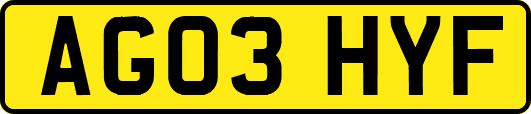 AG03 HYF